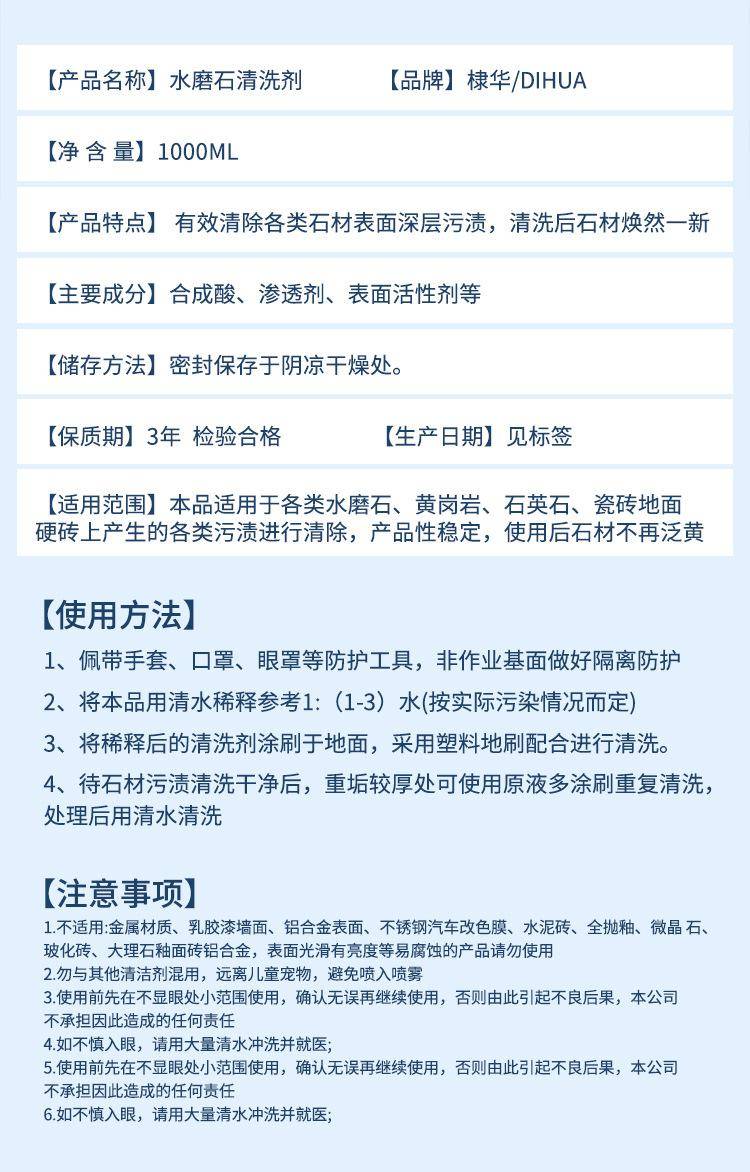 【产品名称】水磨石清洗剂　　　　【品牌】棣华/DIHUA

【净 含 量】1000ML

【产品特点】 有效清除各类石材表面深层污渍，清洗后石材焕然一新

【主要成分】合成酸、渗透剂、表面活性剂等

【储存方法】密封保存于阴凉干燥处。

【保质期】3年 检验合格　　　　【生产日期】见标签

【适用范围】本品适用于各类水磨石、黄岗岩、石英石、瓷砖地面硬砖上产生的各类污渍进行清除，产品性稳定，使用后石材不再泛黄

【使用方法】

1、佩带手套、口罩、眼罩等防护工具，非作业基面做好隔离防护

2、将本品用清水稀释参考1:（1-3）水(按实际污染情况而定)

3、将稀释后的清洗剂涂刷于地面，采用塑料地刷配合进行清洗。

4、待石材污渍清洗干净后，重垢较厚处可使用原液多涂刷重复清洗，处理后用清水清洗

【注意事项】

1.不适用:金属材质、乳胶漆墙面、铝合金表面、不锈钢汽车改色膜、水泥砖、全抛釉、微晶 石、玻化砖、大理石釉面砖铝合金，表面光滑有亮度等易腐蚀的产品请勿使用

2.勿与其他清洁剂混用，远离儿童宠物，避免喷入喷雾

3.使用前先在不显眼处小范围使用，确认无误再继续使用，否则由此引起不良后果，本公司不承担因此造成的任何责任

4.如不慎入眼，请用大量清水冲洗并就医;

5.使用前先在不显眼处小范围使用，确认无误再继续使用，否则由此引起不良后果，本公司不承担因此造成的任何责任

6.如不慎入眼，请用大量清水冲洗并就医;